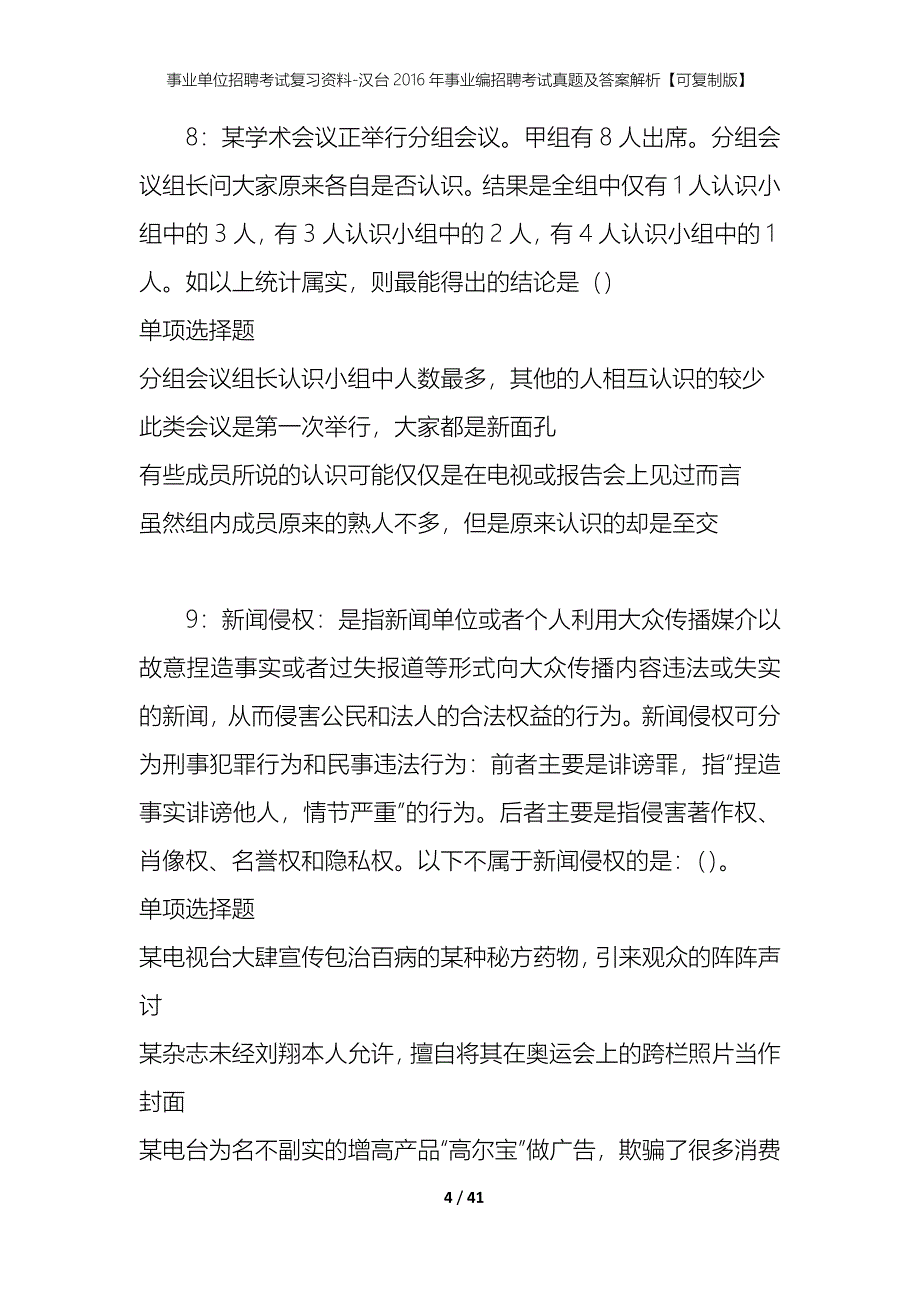 事业单位招聘考试复习资料-汉台2016年事业编招聘考试真题及答案解析【可复制版】

8：某学术会议正举行分组会议。甲组有8人出席。分组会议组长问大家原来各自是否认识。结果是全组中仅有1人认识小组中的3人，有3人认识小组中的2人，有4人认识小组中的1人。如以上统计属实，则最能得出的结论是（）

单项选择题

分组会议组长认识小组中人数最多，其他的人相互认识的较少

此类会议是第一次举行，大家都是新面孔

有些成员所说的认识可能仅仅是在电视或报告会上见过而言

虽然组内成员原来的熟人不多，但是原来认识的却是至交

9：新闻侵权：是指新闻单位或者个人利用大众传播媒介以故意捏造事实或者过失报道等形式向大众传播内容违法或失实的新闻，从而侵害公民和法人的合法权益的行为。新闻侵权可分为刑事犯罪行为和民事违法行为：前者主要是诽谤罪，指“捏造事实诽谤他人，情节严重”的行为。后者主要是指侵害著作权、肖像权、名誉权和隐私权。以下不属于新闻侵权的是：（）。

单项选择题

某电视台大肆宣传包治百病的某种秘方药物，引来观众的阵阵声讨

某杂志未经刘翔本人允许，擅自将其在奥运会上的跨栏照片当作封面

某电台为名不副实的增高产品“高尔宝”做广告，欺骗了很多消费

4 / 41